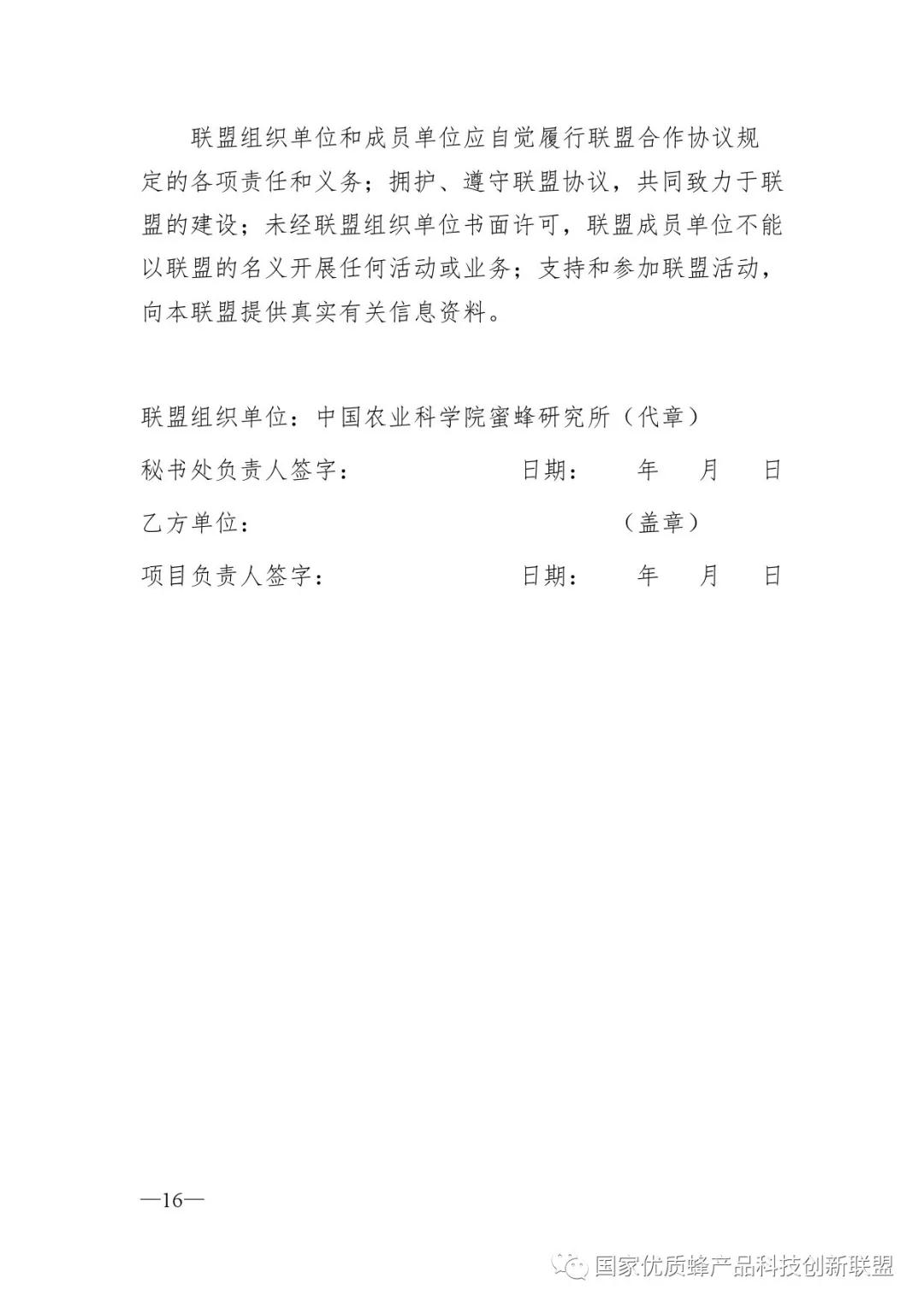 联盟组织单位和成员单位应自觉履行联盟合作协议规定的各项责任和义务；拥护、遵守联盟协议，共同致力于联盟的建设；未经联盟组织单位书面许可，联盟成员单位不能以联盟的名义开展任何活动或业务；支持和参加联盟活动，向本联盟提供真实有关信息资料。

联盟组织单位：中国农业科学院蜜蜂研究所（代章）

秘书处负责人签字： 日期： 年 月 日

乙方单位： （盖章）

项目负责人签字： 日期： 年 月 日

—16—

国家优质蜂产品科技创新联盟